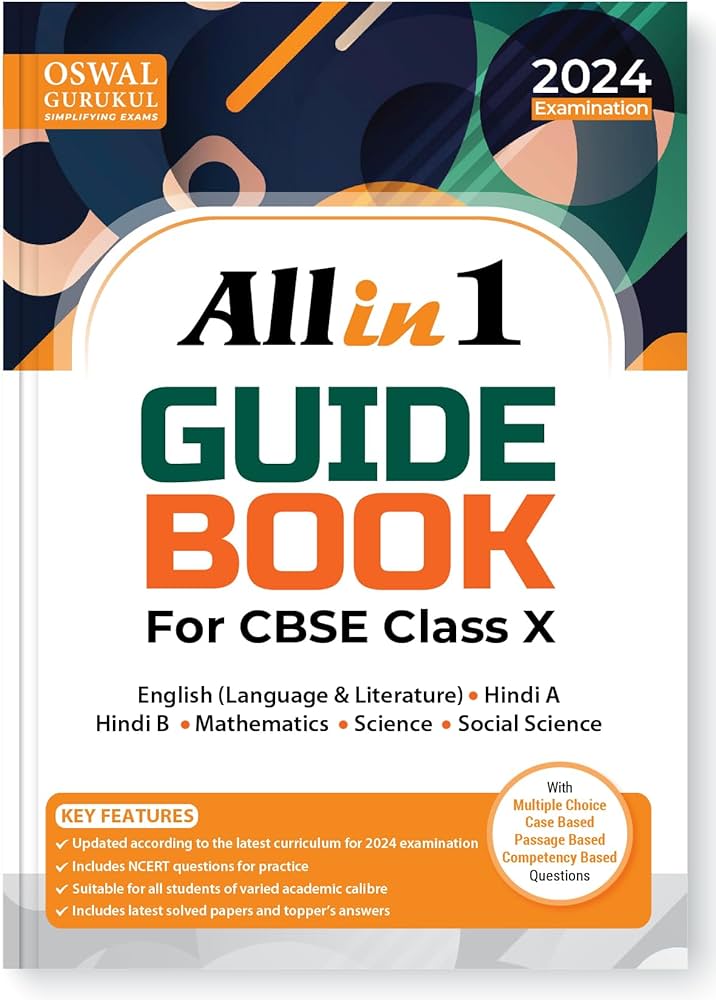 OSWAL GURUKUL
SIMPLIFYING EXAMS

2024
Examination

All in 1

GUIDE BOOK

For CBSE Class X

English (Language & Literature) • Hindi A
Hindi B • Mathematics • Science • Social Science

KEY FEATURES
✓ Updated according to the latest curriculum for 2024 examination
✓ Includes NCERT questions for practice
✓ Suitable for all students of varied academic calibre
✓ Includes latest solved papers and topper's answers

With
Multiple Choice
Case Based
Passage Based
Competency Based
Questions